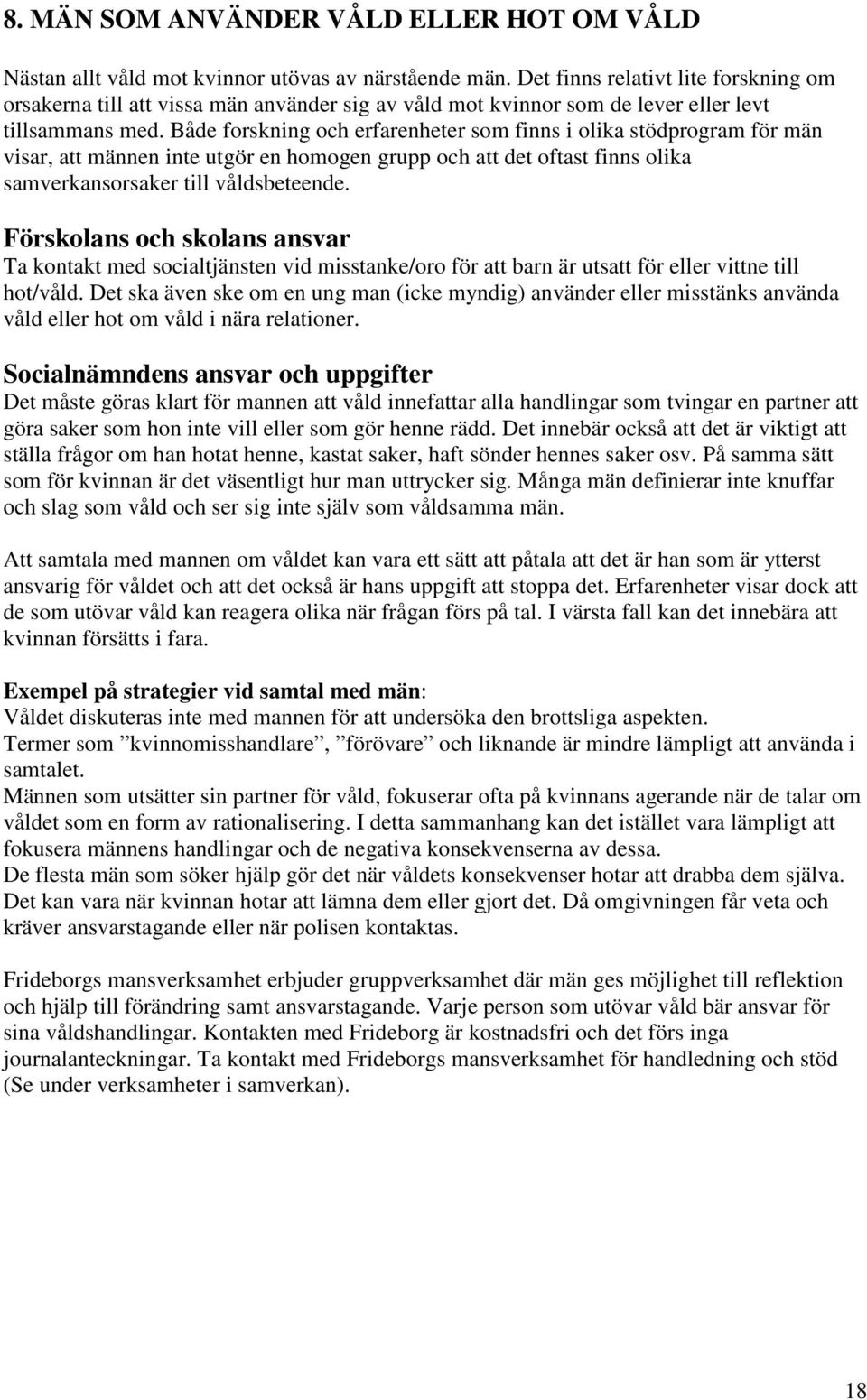 8. MÄN SOM ANVÄNDER VÅLD ELLER HOT OM VÅLD

Nästan allt våld mot kvinnor utövas av närstående män. Det finns relativt lite forskning om orsakerna till att vissa män använder sig av våld mot kvinnor som de lever eller levt tillsammans med. Både forskning och erfarenheter som finns i olika stödprogram för män visar, att männen inte utgör en homogen grupp och att det oftast finns olika samverkansorsaker till våldsbeteende.

Förskolans och skolans ansvar
Ta kontakt med socialtjänsten vid misstanke/oro för att barn är utsatt för eller vittne till hot/våld. Det ska även ske om en ung man (icke myndig) använder eller misstänks använda våld eller hot om våld i nära relationer.

Socialnämndens ansvar och uppgifter
Det måste göras klart för mannen att våld innefattar alla handlingar som tvingar en partner att göra saker som hon inte vill eller som gör henne rädd. Det innebär också att det är viktigt att ställa frågor om han hotat henne, kastat saker, haft sönder hennes saker osv. På samma sätt som för kvinnan är det väsentligt hur man uttrycker sig. Många män definierar inte knuffar och slag som våld och ser sig inte själv som våldsamma män.

Att samtala med mannen om våldet kan vara ett sätt att påtala att det är han som är ytterst ansvarig för våldet och att det också är hans uppgift att stoppa det. Erfarenheter visar dock att de som utövar våld kan reagera olika när frågan förs på tal. I värsta fall kan det innebära att kvinnan försätts i fara.

Exempel på strategier vid samtal med män:
Våldet diskuteras inte med mannen för att undersöka den brottsliga aspekten.
Termer som ”kvinnomisshandlare”, ”förövare” och liknande är mindre lämpligt att använda i samtalet.
Männen som utsätter sin partner för våld, fokuserar ofta på kvinnans agerande när de talar om våldet som en form av rationalisering. I detta sammanhang kan det istället vara lämpligt att fokusera männens handlingar och de negativa konsekvenserna av dessa.
De flesta män som söker hjälp gör det när våldets konsekvenser hotar att drabba dem själva. Det kan vara när kvinnan hotar att lämna dem eller gjort det. Då omgivningen får veta och kräver ansvarstagande eller när polisen kontaktas.

Frideborgs mansverksamhet erbjuder gruppverksamhet där män ges möjlighet till reflektion och hjälp till förändring samt ansvarstagande. Varje person som utövar våld bär ansvar för sina våldshandlingar. Kontakten med Frideborg är kostnadsfri och det förs inga journalanteckningar. Ta kontakt med Frideborgs mansverksamhet för handledning och stöd (Se under verksamheter i samverkan).

18